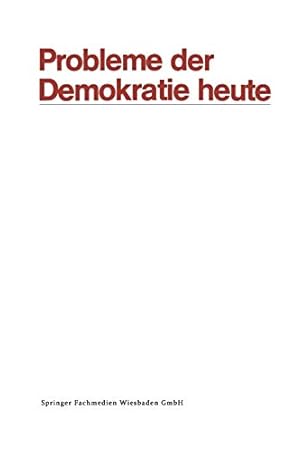 Probleme der Demokratie heute

Springer Fachmedien Wiesbaden GmbH